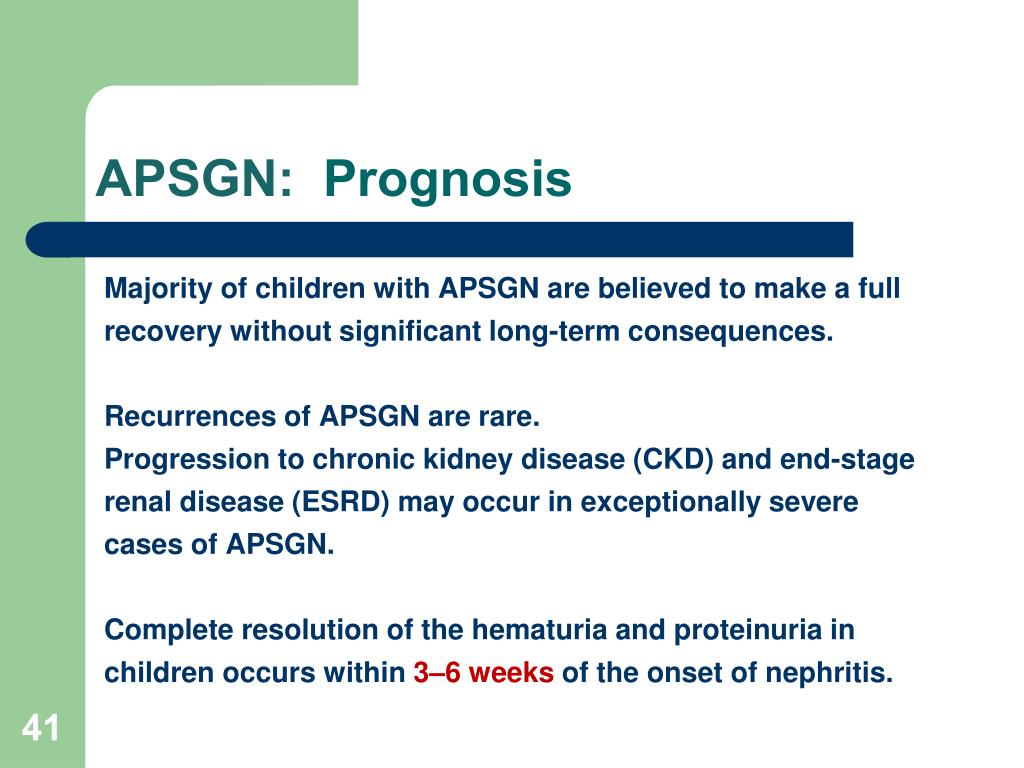 APSGN:  Prognosis

Majority of children with APSGN are believed to make a full recovery without significant long-term consequences.

Recurrences of APSGN are rare.
Progression to chronic kidney disease (CKD) and end-stage renal disease (ESRD) may occur in exceptionally severe cases of APSGN.

Complete resolution of the hematuria and proteinuria in children occurs within 3–6 weeks of the onset of nephritis.

41